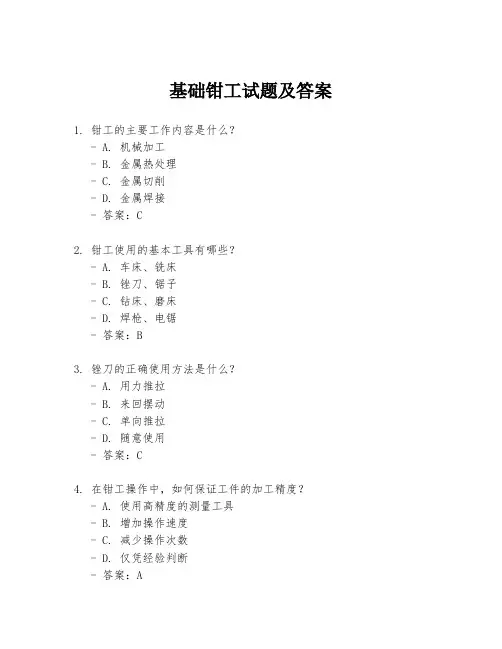 基础钳工试题及答案

1. 钳工的主要工作内容是什么？
- A. 机械加工
- B. 金属热处理
- C. 金属切削
- D. 金属焊接
- 答案：C

2. 钳工使用的基本工具有哪些？
- A. 车床、铣床
- B. 锉刀、锯子
- C. 钻床、磨床
- D. 焊枪、电锯
- 答案：B

3. 锉刀的正确使用方法是什么？
- A. 用力推拉
- B. 来回摆动
- C. 单向推拉
- D. 随意使用
- 答案：C

4. 在钳工操作中，如何保证工件的加工精度？
- A. 使用高精度的测量工具
- B. 增加操作速度
- C. 减少操作次数
- D. 仅凭经验判断
- 答案：A